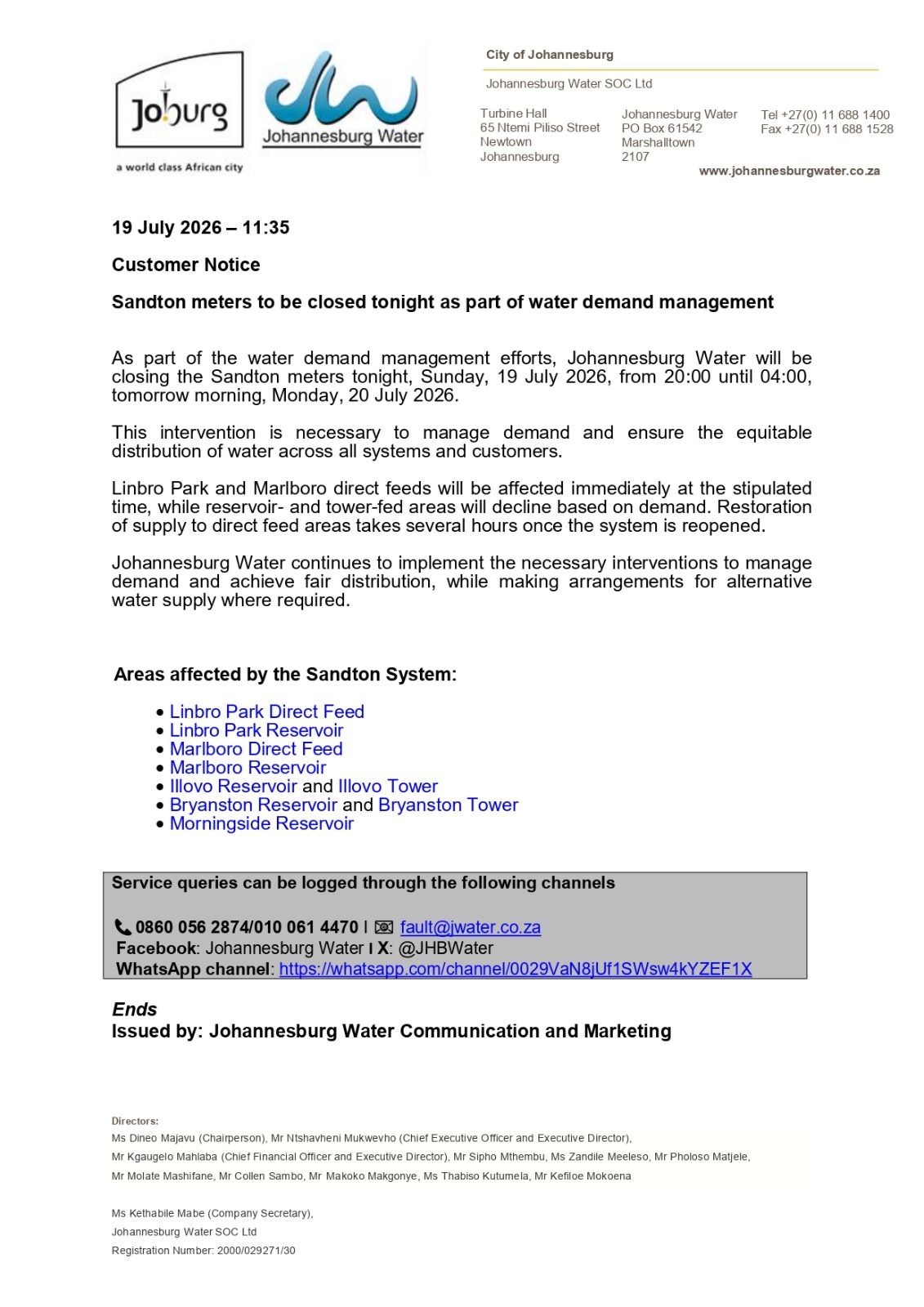 Joburg
a world class African city

Johannesburg Water

City of Johannesburg

Johannesburg Water SOC Ltd

Turbine Hall
65 Ntemi Piliso Street
Newtown
Johannesburg

Johannesburg Water
PO Box 61542
Marshalltown
2107

Tel +27(0) 11 688 1400
Fax +27(0) 11 688 1528

www.johannesburgwater.co.za

19 July 2026 – 11:35

Customer Notice

Sandton meters to be closed tonight as part of water demand management

As part of the water demand management efforts, Johannesburg Water will be closing the Sandton meters tonight, Sunday, 19 July 2026, from 20:00 until 04:00, tomorrow morning, Monday, 20 July 2026.

This intervention is necessary to manage demand and ensure the equitable distribution of water across all systems and customers.

Linbro Park and Marlboro direct feeds will be affected immediately at the stipulated time, while reservoir- and tower-fed areas will decline based on demand. Restoration of supply to direct feed areas takes several hours once the system is reopened.

Johannesburg Water continues to implement the necessary interventions to manage demand and achieve fair distribution, while making arrangements for alternative water supply where required.

Areas affected by the Sandton System:

• Linbro Park Direct Feed
• Linbro Park Reservoir
• Marlboro Direct Feed
• Marlboro Reservoir
• Illovo Reservoir and Illovo Tower
• Bryanston Reservoir and Bryanston Tower
• Morningside Reservoir

Service queries can be logged through the following channels

0860 056 2874/010 061 4470 I fault@jwater.co.za
Facebook: Johannesburg Water I X: @JHBWater
WhatsApp channel: https://whatsapp.com/channel/0029VaN8jUf1SWsw4kYZEF1X

Ends
Issued by: Johannesburg Water Communication and Marketing

Directors:
Ms Dineo Majavu (Chairperson), Mr Ntshavheni Mukwevho (Chief Executive Officer and Executive Director), Mr Kgaugelo Mahlaba (Chief Financial Officer and Executive Director), Mr Sipho Mthembu, Ms Zandile Meeleso, Mr Pholoso Matjele, Mr Molate Mashifane, Mr Collen Sambo, Mr Makoko Makgonye, Ms Thabiso Kutumela, Mr Kefiloe Mokoena

Ms Kethabile Mabe (Company Secretary),
Johannesburg Water SOC Ltd
Registration Number: 2000/029271/30